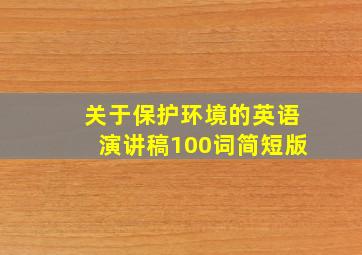 关于保护环境的英语演讲稿100词简短版